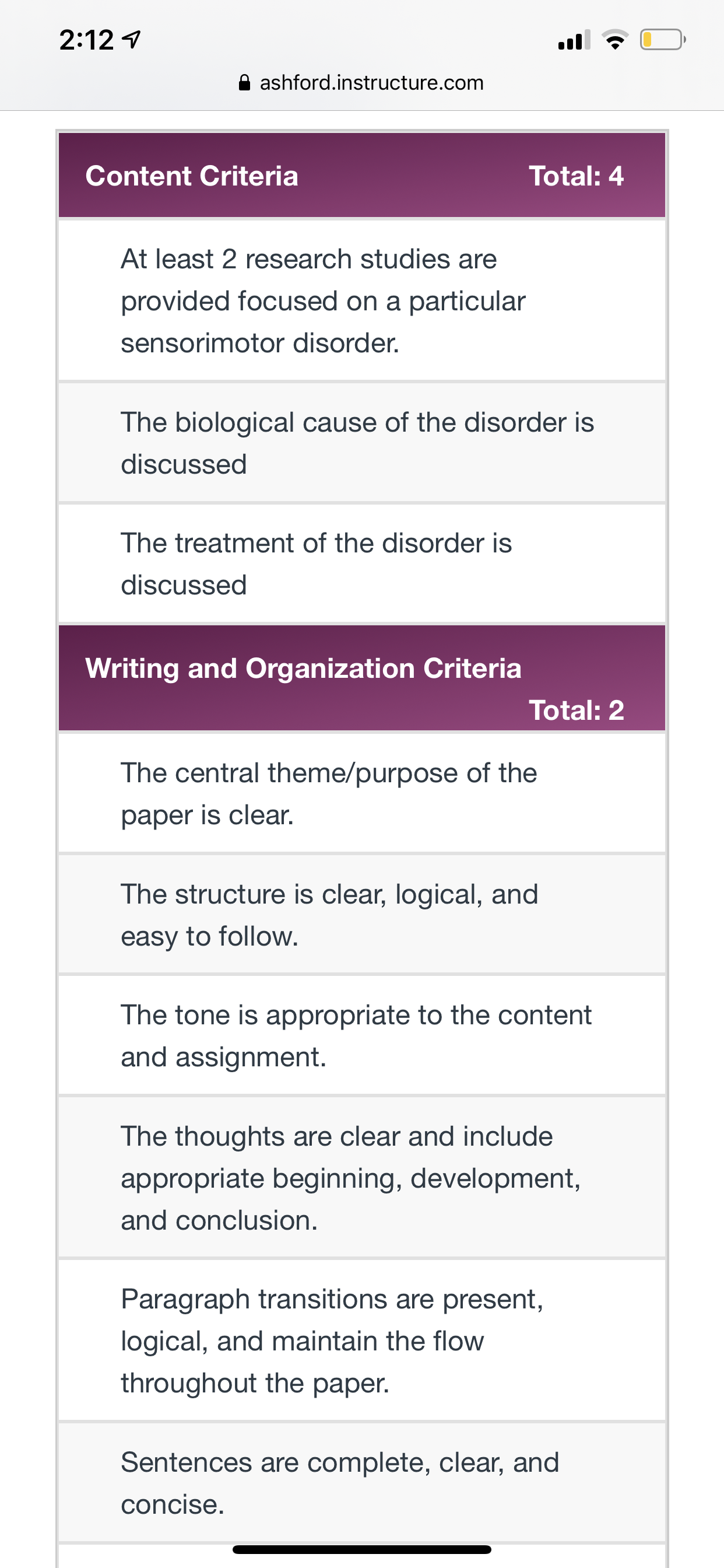 2:12

ashford.instructure.com

Content Criteria Total: 4

At least 2 research studies are provided focused on a particular sensorimotor disorder.

The biological cause of the disorder is discussed

The treatment of the disorder is discussed

Writing and Organization Criteria Total: 2

The central theme/purpose of the paper is clear.

The structure is clear, logical, and easy to follow.

The tone is appropriate to the content and assignment.

The thoughts are clear and include appropriate beginning, development, and conclusion.

Paragraph transitions are present, logical, and maintain the flow throughout the paper.

Sentences are complete, clear, and concise.